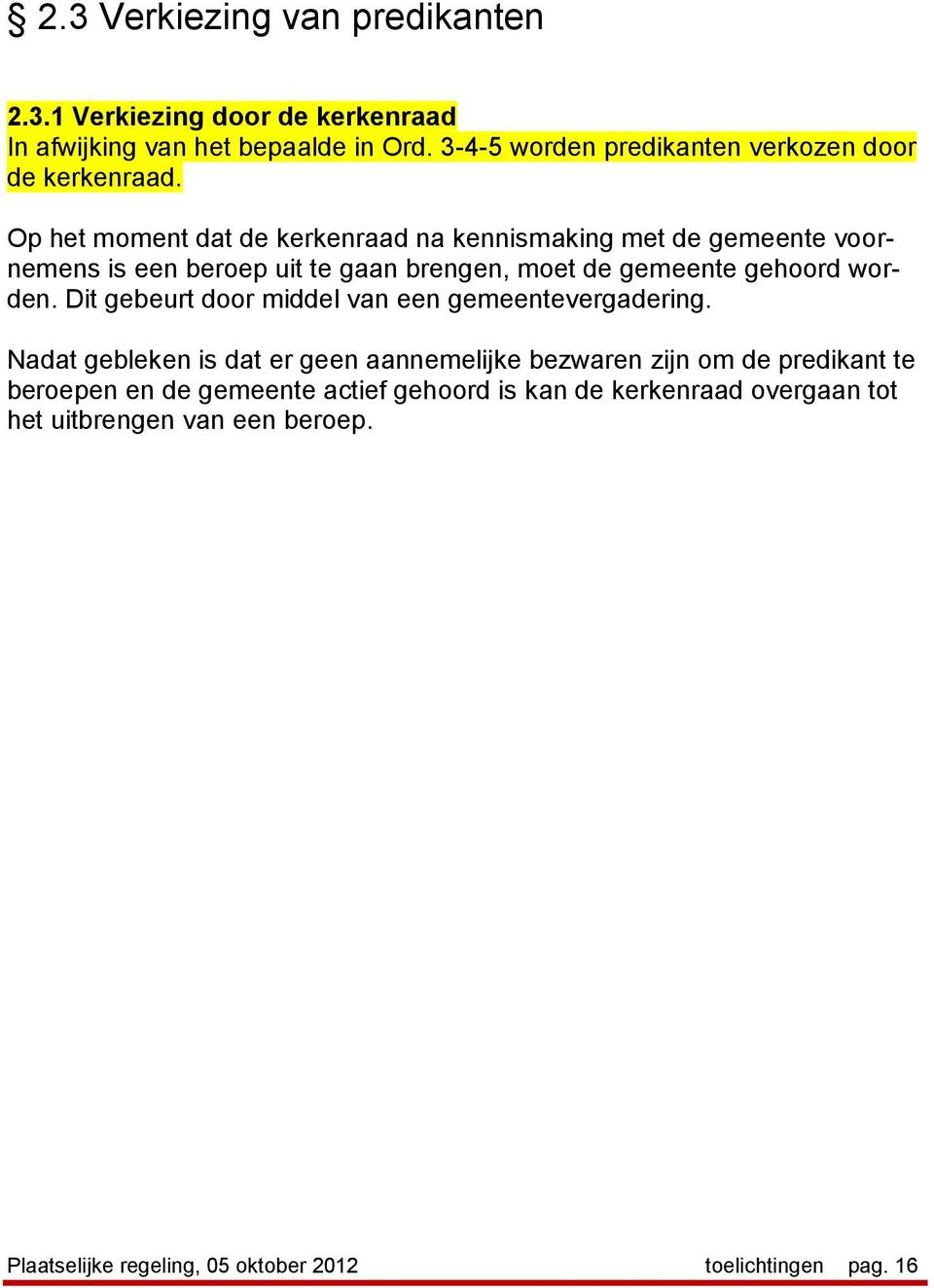 § 2.3 Verkiezing van predikanten

2.3.1 Verkiezing door de kerkenraad
In afwijking van het bepaalde in Ord. 3-4-5 worden predikanten verkozen door de kerkenraad.

Op het moment dat de kerkenraad na kennismaking met de gemeente voornemens is een beroep uit te gaan brengen, moet de gemeente gehoord worden. Dit gebeurt door middel van een gemeentevergadering.

Nadat gebleken is dat er geen aannemelijke bezwaren zijn om de predikant te beroepen en de gemeente actief gehoord is kan de kerkenraad overgaan tot het uitbrengen van een beroep.

Plaatselijke regeling, 05 oktober 2012 toelichtingen pag. 16